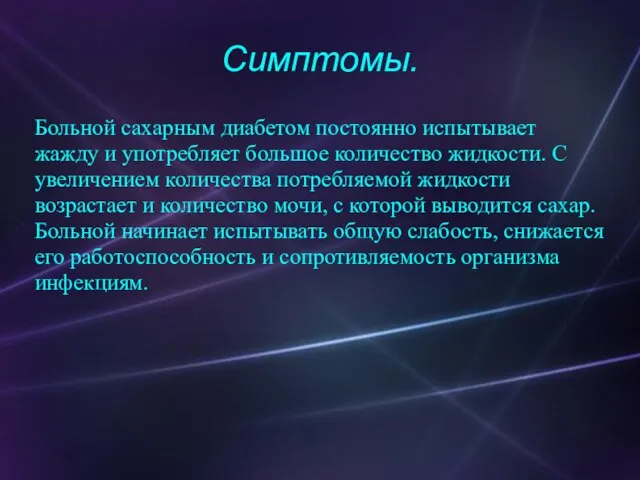 Симптомы.

Больной сахарным диабетом постоянно испытывает жажду и употребляет большое количество жидкости. С увеличением количества потребляемой жидкости возрастает и количество мочи, с которой выводится сахар. Больной начинает испытывать общую слабость, снижается его работоспособность и сопротивляемость организма инфекциям.